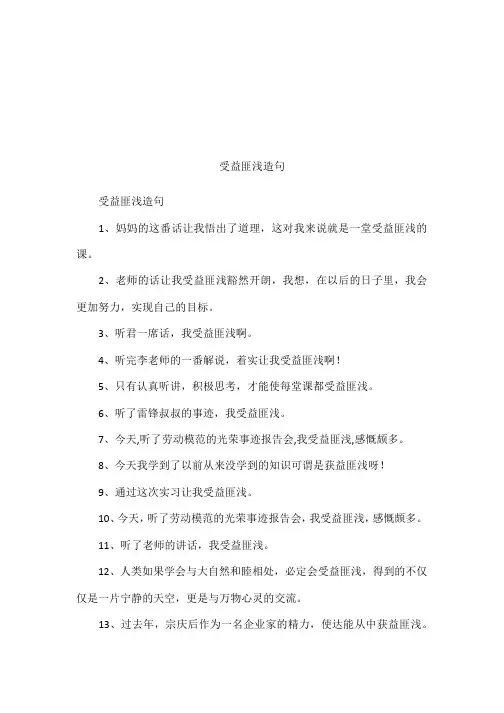 受益匪浅造句

受益匪浅造句

1、妈妈的这番话让我悟出了道理，这对我来说就是一堂受益匪浅的课。

2、老师的话让我受益匪浅豁然开朗，我想，在以后的日子里，我会更加努力，实现自己的目标。

3、听君一席话，我受益匪浅啊。

4、听完李老师的一番解说，着实让我受益匪浅啊！

5、只有认真听讲，积极思考，才能使每堂课都受益匪浅。

6、听了雷锋叔叔的事迹，我受益匪浅。

7、今天,听了劳动模范的光荣事迹报告会,我受益匪浅,感慨颇多。

8、今天我学到了以前从来没学到的知识可谓是获益匪浅呀！

9、通过这次实习让我受益匪浅。

10、今天，听了劳动模范的光荣事迹报告会，我受益匪浅，感慨颇多。

11、听了老师的讲话，我受益匪浅。

12、人类如果学会与大自然和睦相处，必定会受益匪浅，得到的不仅仅是一片宁静的天空，更是与万物心灵的交流。

13、过去年，宗庆后作为一名企业家的精力，使达能从中获益匪浅。